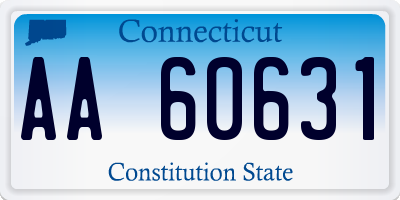 Connecticut

AA 60631

Constitution State